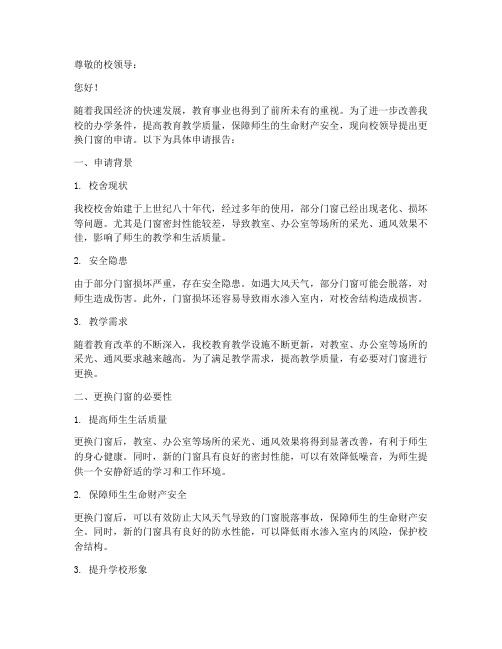 尊敬的校领导：

您好！

随着我国经济的快速发展，教育事业也得到了前所未有的重视。为了进一步改善我校的办学条件，提高教育教学质量，保障师生的生命财产安全，现向校领导提出更换门窗的申请。以下为具体申请报告：

一、申请背景

1. 校舍现状

我校校舍始建于上世纪八十年代，经过多年的使用，部分门窗已经出现老化、损坏等问题。尤其是门窗密封性能较差，导致教室、办公室等场所的采光、通风效果不佳，影响了师生的教学和生活质量。

2. 安全隐患

由于部分门窗损坏严重，存在安全隐患。如遇大风天气，部分门窗可能会脱落，对师生造成伤害。此外，门窗损坏还容易导致雨水渗入室内，对校舍结构造成损害。

3. 教学需求

随着教育改革的不断深入，我校教育教学设施不断更新，对教室、办公室等场所的采光、通风要求越来越高。为了满足教学需求，提高教学质量，有必要对门窗进行更换。

二、更换门窗的必要性

1. 提高师生生活质量

更换门窗后，教室、办公室等场所的采光、通风效果将得到显著改善，有利于师生的身心健康。同时，新的门窗具有良好的密封性能，可以有效降低噪音，为师生提供一个安静舒适的学习和工作环境。

2. 保障师生生命财产安全

更换门窗后，可以有效防止大风天气导致的门窗脱落事故，保障师生的生命财产安全。同时，新的门窗具有良好的防水性能，可以降低雨水渗入室内的风险，保护校舍结构。

3. 提升学校形象